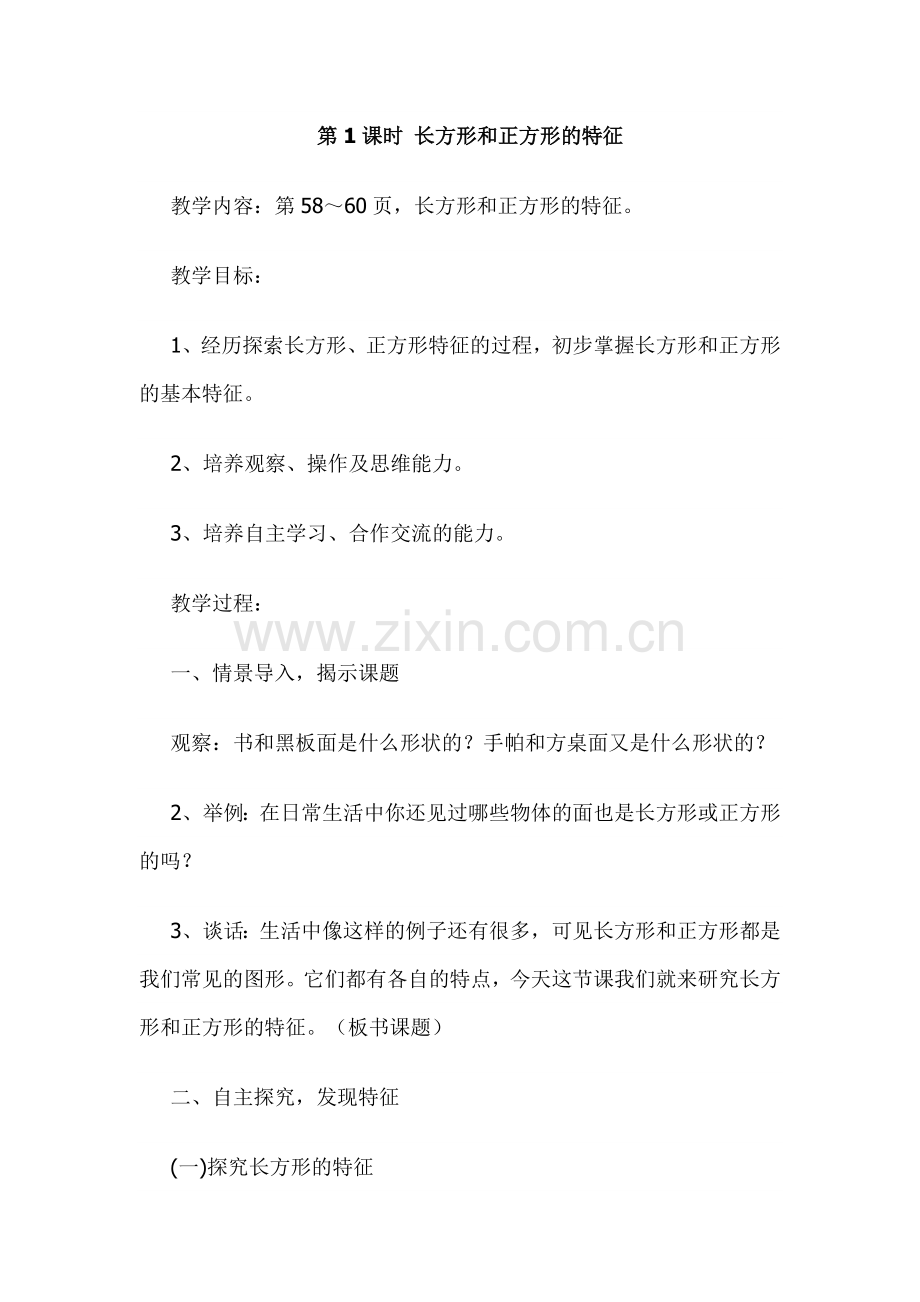 第 1 课时 长方形和正方形的特征

教学内容：第 58～60 页，长方形和正方形的特征。

教学目标：

1、经历探索长方形、正方形特征的过程，初步掌握长方形和正方形的基本特征。

2、培养观察、操作及思维能力。

3、培养自主学习、合作交流的能力。

教学过程：

www.zixin.com.cn

一、情景导入，揭示课题

观察：书和黑板面是什么形状的？手帕和方桌面又是什么形状的？

2、举例：在日常生活中你还见过哪些物体的面也是长方形或正方形的吗？

3、谈话：生活中像这样的例子还有很多，可见长方形和正方形都是我们常见的图形。它们都有各自的特点，今天这节课我们就来研究长方形和正方形的特征。（板书课题）

二、自主探究，发现特征

(一)探究长方形的特征